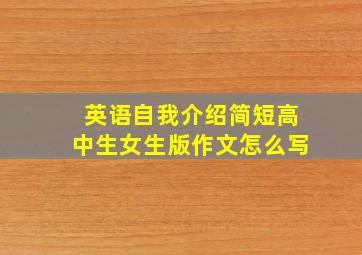 英语自我介绍简短高中生女生版作文怎么写